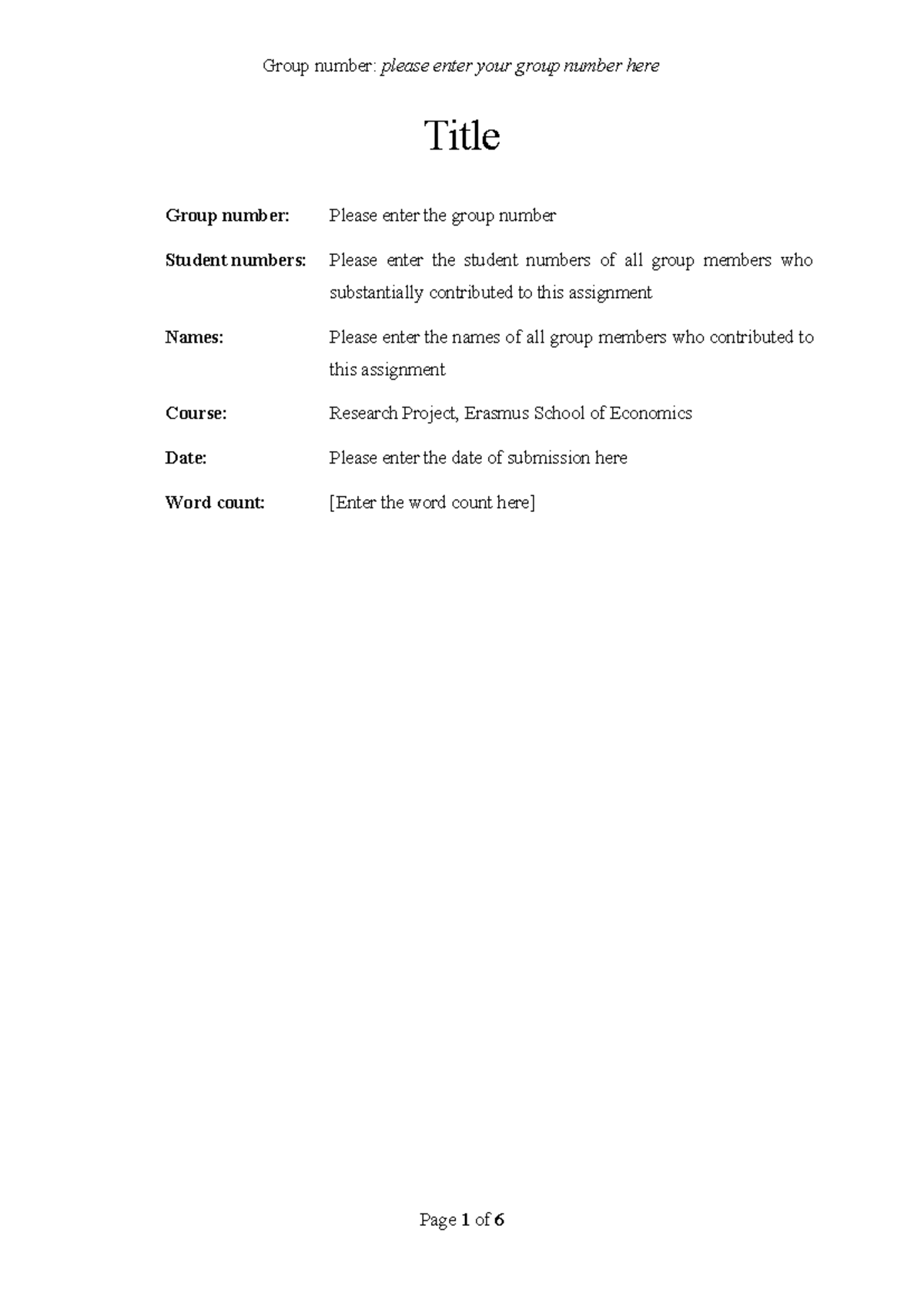 Group number: please enter your group number here

Title

Group number: Please enter the group number

Student numbers: Please enter the student numbers of all group members who substantially contributed to this assignment

Names: Please enter the names of all group members who contributed to this assignment

Course: Research Project, Erasmus School of Economics

Date: Please enter the date of submission here

Word count: [Enter the word count here]

Page 1 of 6